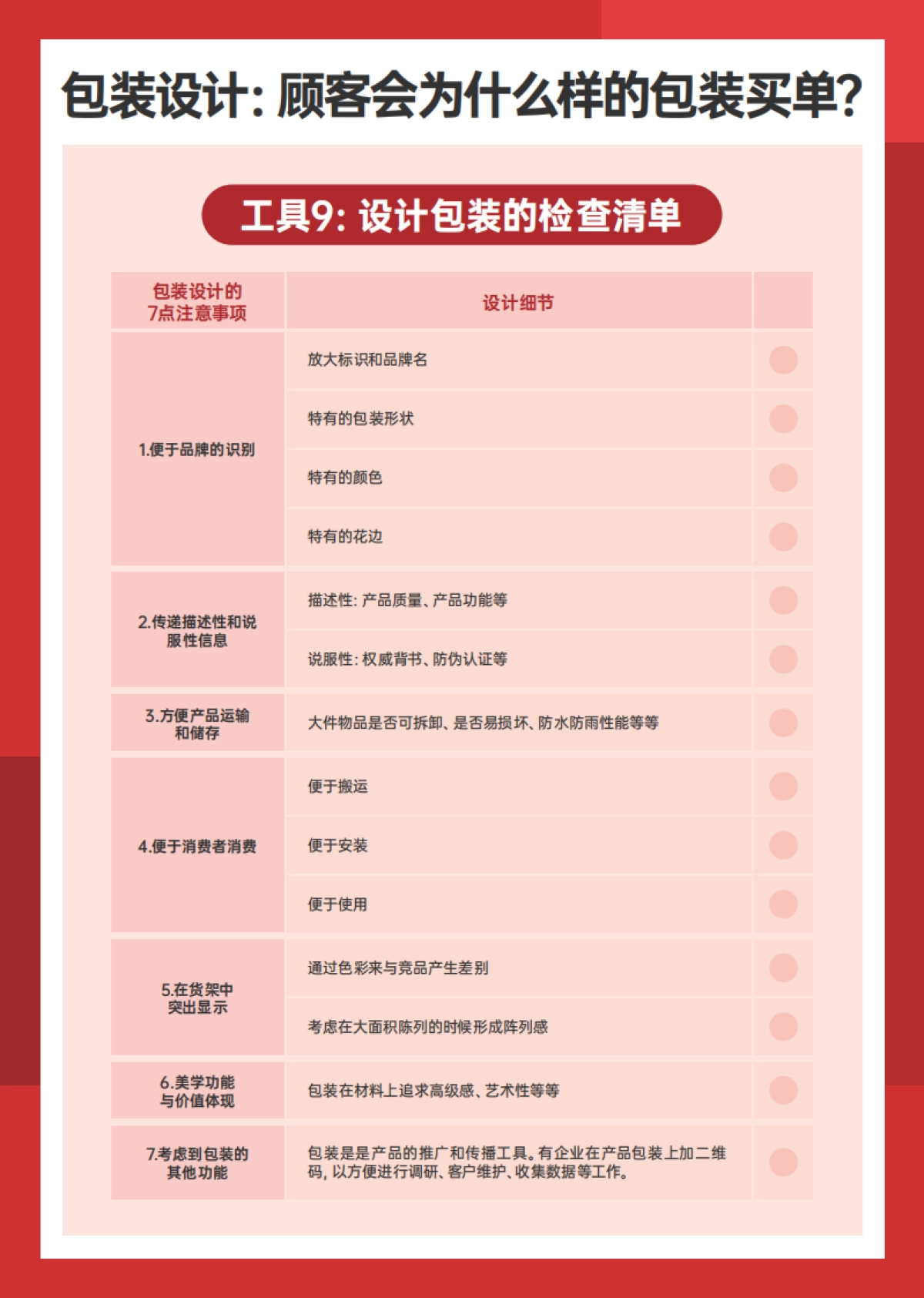 包装设计：顾客会为什么样的包装买单？

工具9：设计包装的检查清单

| 包装设计的7点注意事项 | 设计细节 | |
|---|---|---|
| 1.便于品牌的识别 | 放大标识和品牌名 | |
| | 特有的包装形状 | |
| | 特有的颜色 | |
| | 特有的花边 | |
| 2.传递描述性和说服性信息 | 描述性：产品质量、产品功能等 | |
| | 说服性：权威背书、防伪认证等 | |
| 3.方便产品运输和储存 | 大件物品是否可拆卸、是否易损坏、防水防雨性能等等 | |
| 4.便于消费者消费 | 便于搬运 | |
| | 便于安装 | |
| | 便于使用 | |
| 5.在货架中突出显示 | 通过色彩来与竞品产生差别 | |
| | 考虑在大面积陈列的时候形成阵列感 | |
| 6.美学功能与价值体现 | 包装在材料上追求高级感、艺术性等等 | |
| 7.考虑到包装的其他功能 | 包装是是产品的推广和传播工具。有企业在产品包装上加二维码，以方便进行调研、客户维护、收集数据等工作。 | |